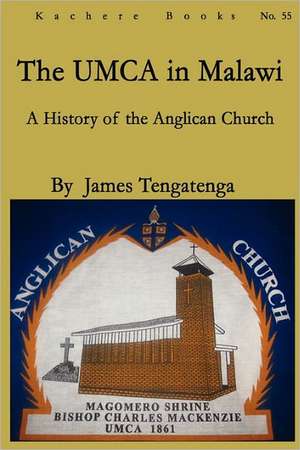 Kachere Books No. 55

The UMCA in Malawi

A History of the Anglican Church

By James Tengatenga

ANGLICAN CHURCH

MAGOMERO SHRINE
BISHOP CHARLES MACKENZIE
UMCA 1861